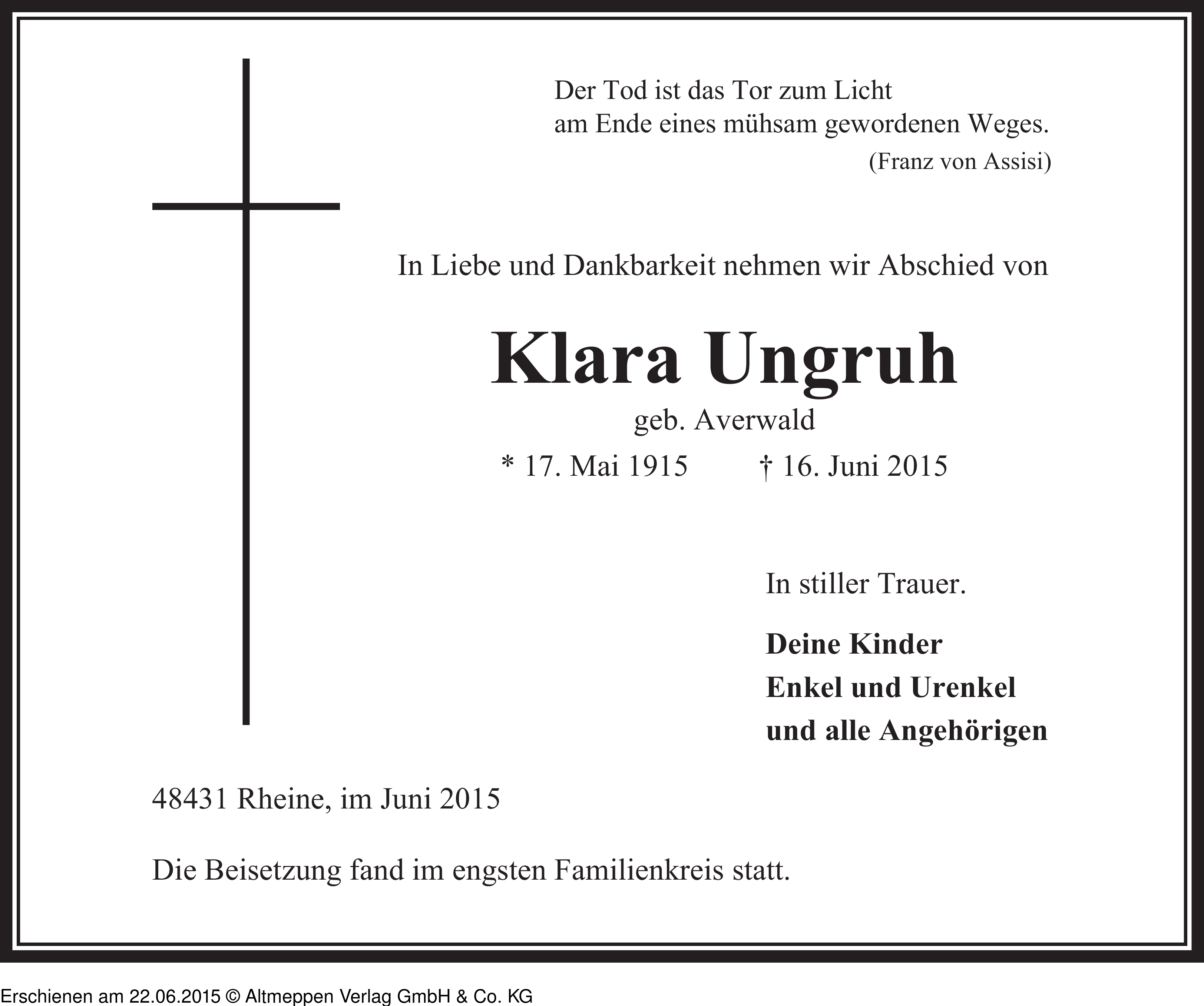 Der Tod ist das Tor zum Licht
am Ende eines mühsam gewordenen Weges.
(Franz von Assisi)

In Liebe und Dankbarkeit nehmen wir Abschied von

Klara Ungruh

geb. Averwald

* 17. Mai 1915 † 16. Juni 2015

In stiller Trauer.

Deine Kinder
Enkel und Urenkel
und alle Angehörigen

48431 Rheine, im Juni 2015

Die Beisetzung fand im engsten Familienkreis statt.

Erschienen am 22.06.2015 © Altmeppen Verlag GmbH & Co. KG